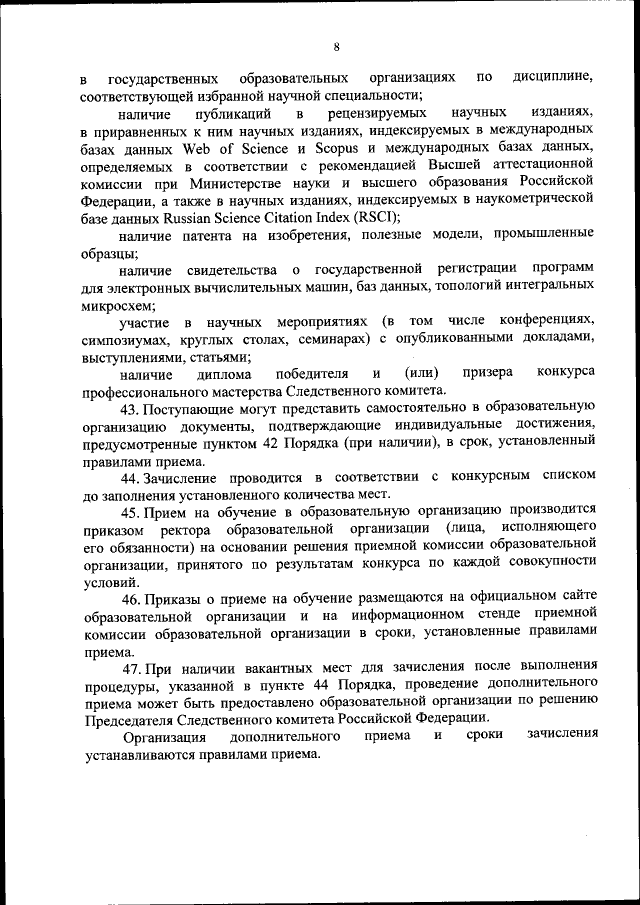 8

в государственных образовательных организациях по дисциплине, соответствующей избранной научной специальности;

наличие публикаций в рецензируемых научных изданиях, в приравненных к ним научных изданиях, индексируемых в международных базах данных Web of Science и Scopus и международных базах данных, определяемых в соответствии с рекомендацией Высшей аттестационной комиссии при Министерстве науки и высшего образования Российской Федерации, а также в научных изданиях, индексируемых в наукометрической базе данных Russian Science Citation Index (RSCI);

наличие патента на изобретения, полезные модели, промышленные образцы;

наличие свидетельства о государственной регистрации программ для электронных вычислительных машин, баз данных, топологий интегральных микросхем;

участие в научных мероприятиях (в том числе конференциях, симпозиумах, круглых столах, семинарах) с опубликованными докладами, выступлениями, статьями;

наличие диплома победителя и (или) призера конкурса профессионального мастерства Следственного комитета.

43. Поступающие могут представить самостоятельно в образовательную организацию документы, подтверждающие индивидуальные достижения, предусмотренные пунктом 42 Порядка (при наличии), в срок, установленный правилами приема.

44. Зачисление проводится в соответствии с конкурсным списком до заполнения установленного количества мест.

45. Прием на обучение в образовательную организацию производится приказом ректора образовательной организации (лица, исполняющего его обязанности) на основании решения приемной комиссии образовательной организации, принятого по результатам конкурса по каждой совокупности условий.

46. Приказы о приеме на обучение размещаются на официальном сайте образовательной организации и на информационном стенде приемной комиссии образовательной организации в сроки, установленные правилами приема.

47. При наличии вакантных мест для зачисления после выполнения процедуры, указанной в пункте 44 Порядка, проведение дополнительного приема может быть предоставлено образовательной организации по решению Председателя Следственного комитета Российской Федерации.

Организация дополнительного приема и сроки зачисления устанавливаются правилами приема.